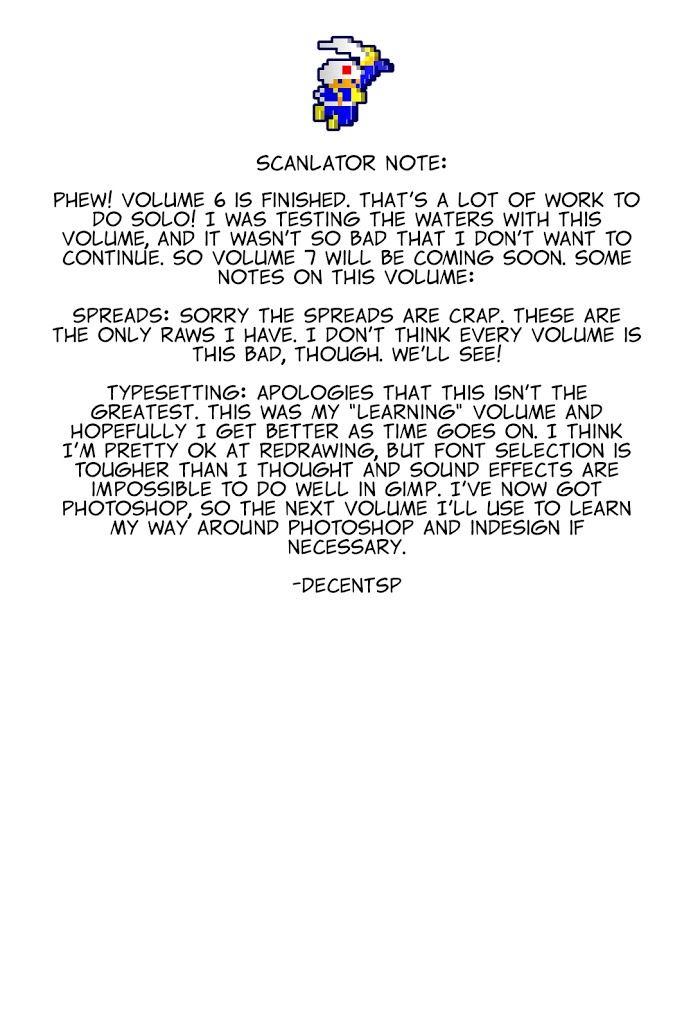 SCANLATOR NOTE:

PHEW! VOLUME 6 IS FINISHED. THAT'S A LOT OF WORK TO DO SOLO! I WAS TESTING THE WATERS WITH THIS VOLUME, AND IT WASN'T SO BAD THAT I DON'T WANT TO CONTINUE. SO VOLUME 7 WILL BE COMING SOON. SOME NOTES ON THIS VOLUME:

SPREADS: SORRY THE SPREADS ARE CRAP. THESE ARE THE ONLY RAWS I HAVE. I DON'T THINK EVERY VOLUME IS THIS BAD, THOUGH. WE'LL SEE!

TYPESETTING: APOLOGIES THAT THIS ISN'T THE GREATEST. THIS WAS MY "LEARNING" VOLUME AND HOPEFULLY I GET BETTER AS TIME GOES ON. I THINK I'M PRETTY OK AT REDRAWING, BUT FONT SELECTION IS TOUGHER THAN I THOUGHT AND SOUND EFFECTS ARE IMPOSSIBLE TO DO WELL IN GIMP. I'VE NOW GOT PHOTOSHOP, SO THE NEXT VOLUME I'LL USE TO LEARN MY WAY AROUND PHOTOSHOP AND INDESIGN IF NECESSARY.

-DECENTSP